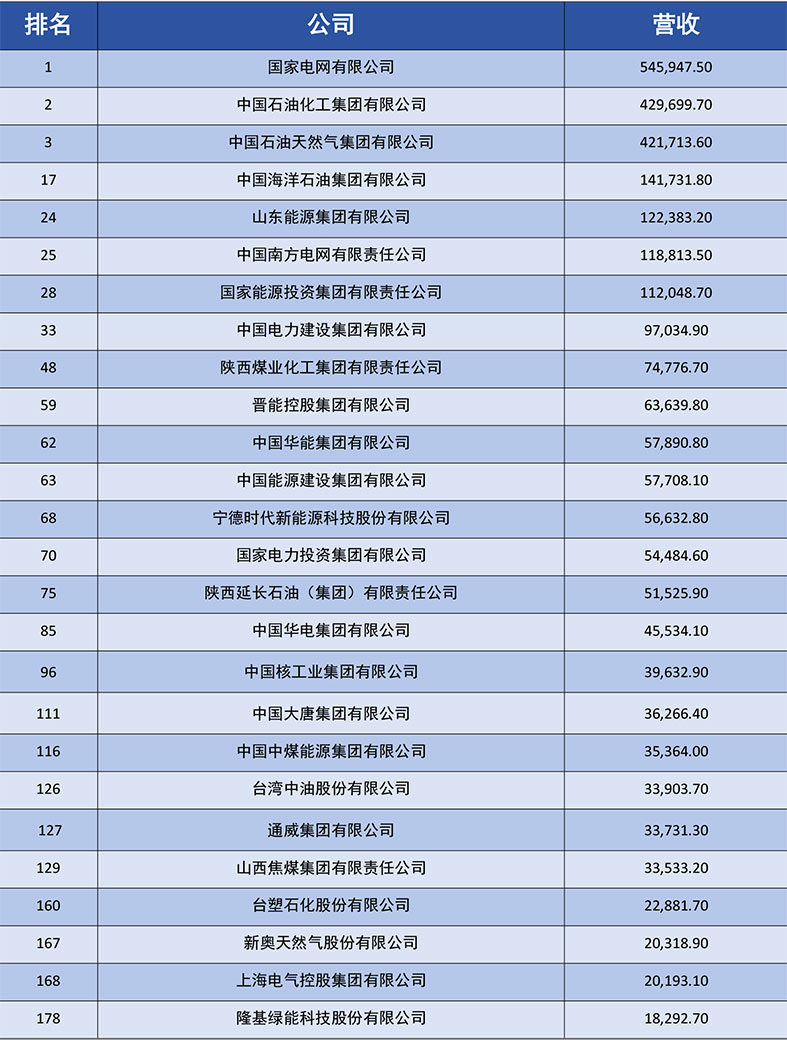 | 排名 | 公司 | 营收 |
|---|---|---|
| 1 | 国家电网有限公司 | 545,947.50 |
| 2 | 中国石油化工集团有限公司 | 429,699.70 |
| 3 | 中国石油天然气集团有限公司 | 421,713.60 |
| 17 | 中国海洋石油集团有限公司 | 141,731.80 |
| 24 | 山东能源集团有限公司 | 122,383.20 |
| 25 | 中国南方电网有限责任公司 | 118,813.50 |
| 28 | 国家能源投资集团有限责任公司 | 112,048.70 |
| 33 | 中国电力建设集团有限公司 | 97,034.90 |
| 48 | 陕西煤业化工集团有限责任公司 | 74,776.70 |
| 59 | 晋能控股集团有限公司 | 63,639.80 |
| 62 | 中国华能集团有限公司 | 57,890.80 |
| 63 | 中国能源建设集团有限公司 | 57,708.10 |
| 68 | 宁德时代新能源科技股份有限公司 | 56,632.80 |
| 70 | 国家电力投资集团有限公司 | 54,484.60 |
| 75 | 陕西延长石油（集团）有限责任公司 | 51,525.90 |
| 85 | 中国华电集团有限公司 | 45,534.10 |
| 96 | 中国核工业集团有限公司 | 39,632.90 |
| 111 | 中国大唐集团有限公司 | 36,266.40 |
| 116 | 中国中煤能源集团有限公司 | 35,364.00 |
| 126 | 台湾中油股份有限公司 | 33,903.70 |
| 127 | 通威集团有限公司 | 33,731.30 |
| 129 | 山西焦煤集团有限责任公司 | 33,533.20 |
| 160 | 台塑石化股份有限公司 | 22,881.70 |
| 167 | 新奥天然气股份有限公司 | 20,318.90 |
| 168 | 上海电气控股集团有限公司 | 20,193.10 |
| 178 | 隆基绿能科技股份有限公司 | 18,292.70 |